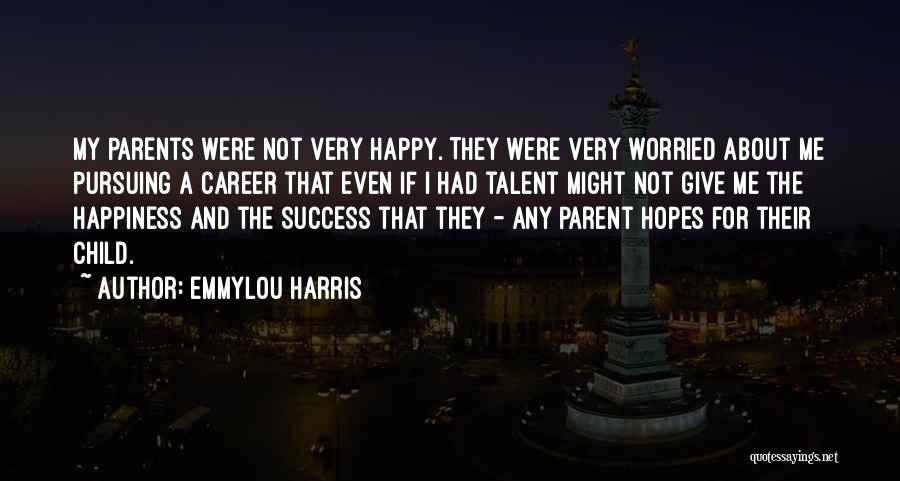 MY PARENTS WERE NOT VERY HAPPY. THEY WERE VERY WORRIED ABOUT ME PURSUING A CAREER THAT EVEN IF I HAD TALENT MIGHT NOT GIVE ME THE HAPPINESS AND THE SUCCESS THAT THEY - ANY PARENT HOPES FOR THEIR CHILD.

~ AUTHOR: EMMYLOU HARRIS

quotessayings.net